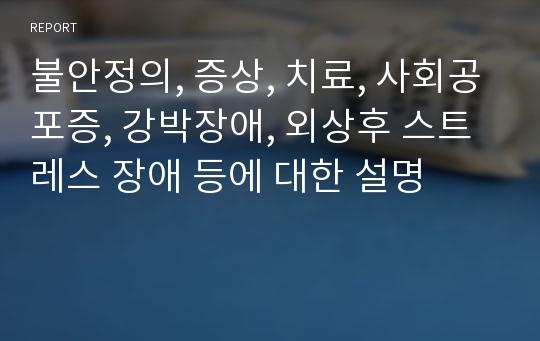 REPORT

불안정의, 증상, 치료, 사회공포증, 강박장애, 외상후 스트레스 장애 등에 대한 설명